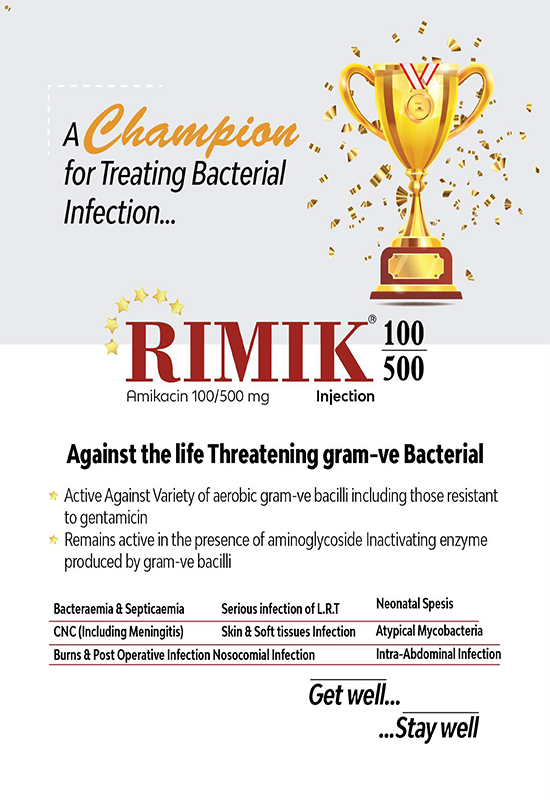 A Champion for Treating Bacterial Infection...

RIMIK® $\frac{100}{500}$

Amikacin 100/500 mg Injection

Against the life Threatening gram-ve Bacterial

Active Against Variety of aerobic gram-ve bacilli including those resistant to gentamicin

Remains active in the presence of aminoglycoside Inactivating enzyme produced by gram-ve bacilli

| Bacteraemia & Septicaemia | Serious infection of L.R.T | Neonatal Spesis |
|---|---|---|
| CNC (Including Meningitis) | Skin & Soft tissues Infection | Atypical Mycobacteria |
| Burns & Post Operative Infection | Nosocomial Infection | Intra-Abdominal Infection |

Get well...
...Stay well